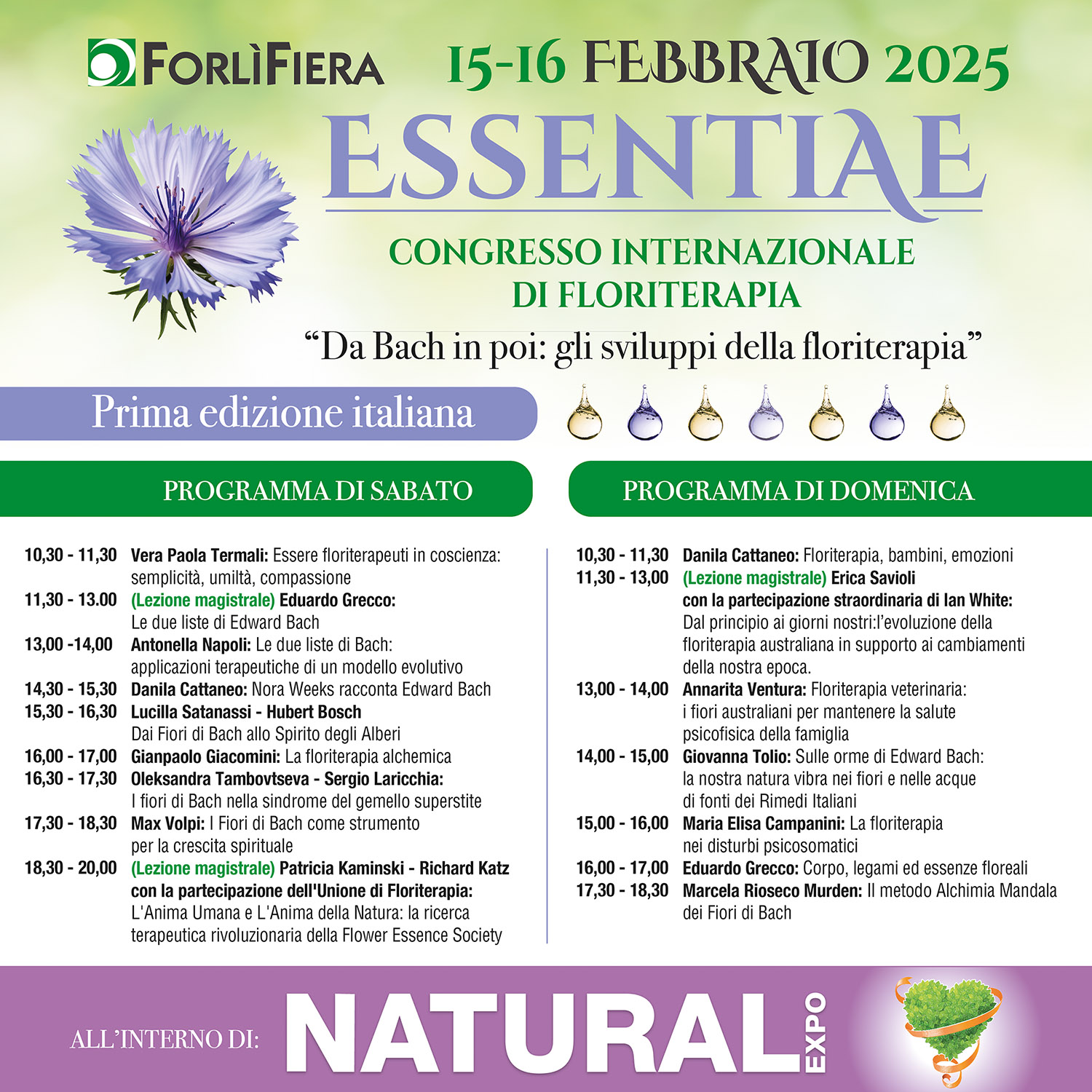 FORLÌFIERA 15-16 FEBBRAIO 2025

ESSENTIAE

CONGRESSO INTERNAZIONALE DI FLORITERAPIA

“Da Bach in poi: gli sviluppi della floriterapia”

Prima edizione italiana

PROGRAMMA DI SABATO

10,30 - 11,30 Vera Paola Termali: Essere floriterapeuti in coscienza: semplicità, umiltà, compassione
11,30 - 13.00 (Lezione magistrale) Eduardo Grecco: Le due liste di Edward Bach
13,00 -14,00 Antonella Napoli: Le due liste di Bach: applicazioni terapeutiche di un modello evolutivo
14,30 - 15,30 Danila Cattaneo: Nora Weeks racconta Edward Bach
15,30 - 16,30 Lucilla Satanassi - Hubert Bosch Dai Fiori di Bach allo Spirito degli Alberi
16,00 - 17,00 Gianpaolo Giacomini: La floriterapia alchemica
16,30 - 17,30 Oleksandra Tambovtseva - Sergio Laricchia: I fiori di Bach nella sindrome del gemello superstite
17,30 - 18,30 Max Volpi: I Fiori di Bach come strumento per la crescita spirituale
18,30 - 20,00 (Lezione magistrale) Patricia Kaminski - Richard Katz con la partecipazione dell'Unione di Floriterapia: L'Anima Umana e L'Anima della Natura: la ricerca terapeutica rivoluzionaria della Flower Essence Society

PROGRAMMA DI DOMENICA

10,30 - 11,30 Danila Cattaneo: Floriterapia, bambini, emozioni
11,30 - 13,00 (Lezione magistrale) Erica Savioli con la partecipazione straordinaria di Ian White: Dal principio ai giorni nostri:l’evoluzione della floriterapia australiana in supporto ai cambiamenti della nostra epoca.
13,00 - 14,00 Annarita Ventura: Floriterapia veterinaria: i fiori australiani per mantenere la salute psicofisica della famiglia
14,00 - 15,00 Giovanna Tolio: Sulle orme di Edward Bach: la nostra natura vibra nei fiori e nelle acque di fonti dei Rimedi Italiani
15,00 - 16,00 Maria Elisa Campanini: La floriterapia nei disturbi psicosomatici
16,00 - 17,00 Eduardo Grecco: Corpo, legami ed essenze floreali
17,30 - 18,30 Marcela Rioseco Murden: Il metodo Alchimia Mandala dei Fiori di Bach

ALL’INTERNO DI: NATURAL EXPO